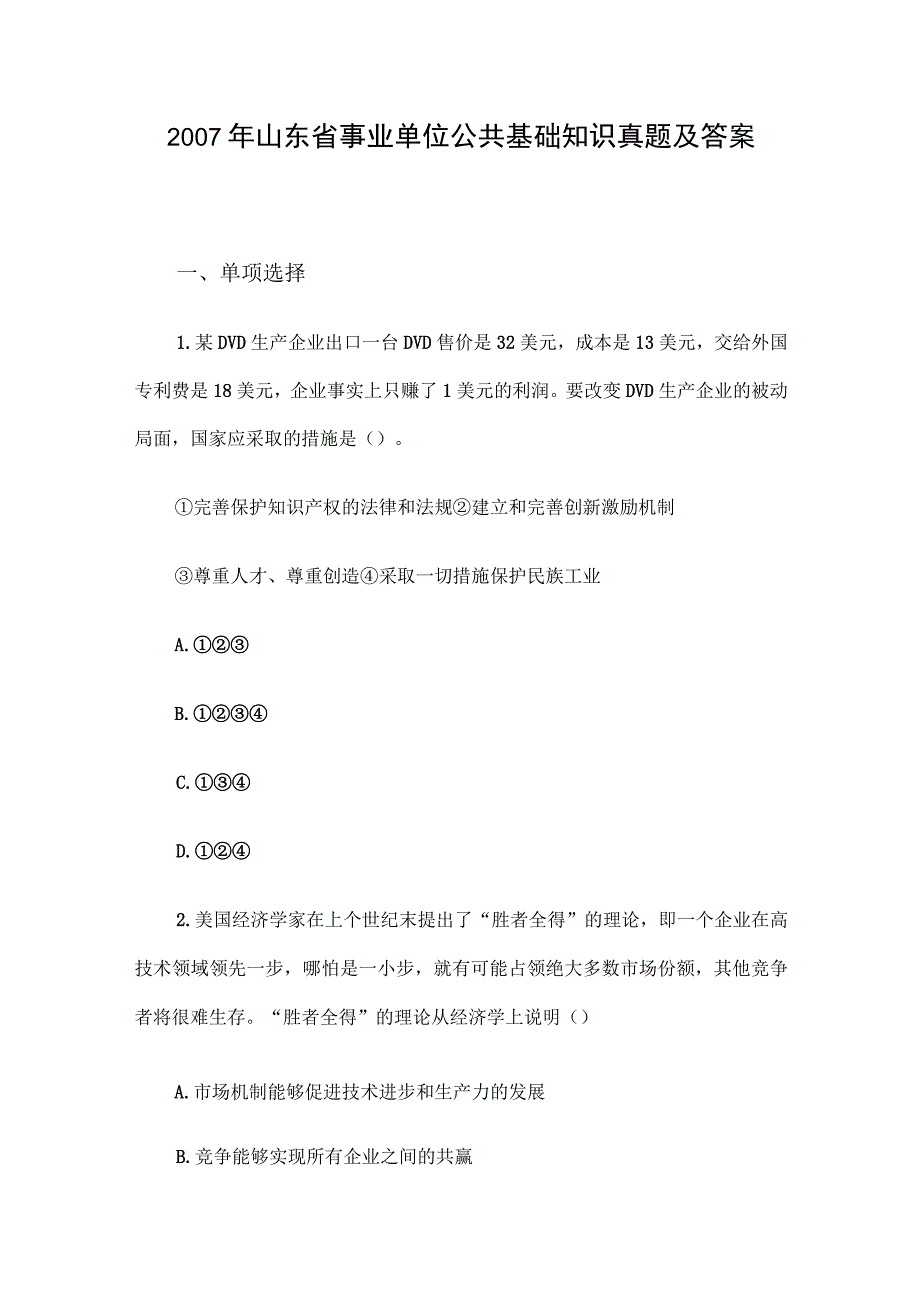 2007年山东省事业单位公共基础知识真题及答案

一、单项选择

1.某DVD生产企业出口一台DVD售价是32美元，成本是13美元，交给外国专利费是18美元，企业事实上只赚了1美元的利润。要改变DVD生产企业的被动局面，国家应采取的措施是（）。

①完善保护知识产权的法律和法规②建立和完善创新激励机制

③尊重人才、尊重创造④采取一切措施保护民族工业

A.①②③

B.①②③④

C.①③④

D.①②④

2.美国经济学家在上个世纪末提出了“胜者全得”的理论，即一个企业在高技术领域领先一步，哪怕是一小步，就有可能占领绝大多数市场份额，其他竞争者将很难生存。“胜者全得”的理论从经济学上说明（）

A.市场机制能够促进技术进步和生产力的发展

B.竞争能够实现所有企业之间的共赢